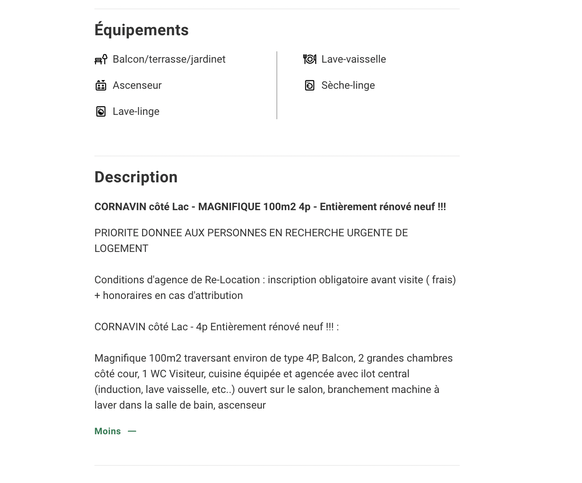 Équipements

Balcon/terrasse/jardinet
Ascenseur
Lave-linge

Lave-vaisselle
Sèche-linge

Description

CORNAVIN côté Lac - MAGNIFIQUE 100m2 4p - Entièrement rénové neuf !!!

PRIORITE DONNEE AUX PERSONNES EN RECHERCHE URGENTE DE LOGEMENT

Conditions d'agence de Re-Location : inscription obligatoire avant visite ( frais) + honoraires en cas d'attribution

CORNAVIN côté Lac - 4p Entièrement rénové neuf !!! :

Magnifique 100m2 traversant environ de type 4P, Balcon, 2 grandes chambres côté cour, 1 WC Visiteur, cuisine équipée et agencée avec ilot central (induction, lave vaisselle, etc..) ouvert sur le salon, branchement machine à laver dans la salle de bain, ascenseur

Moins —